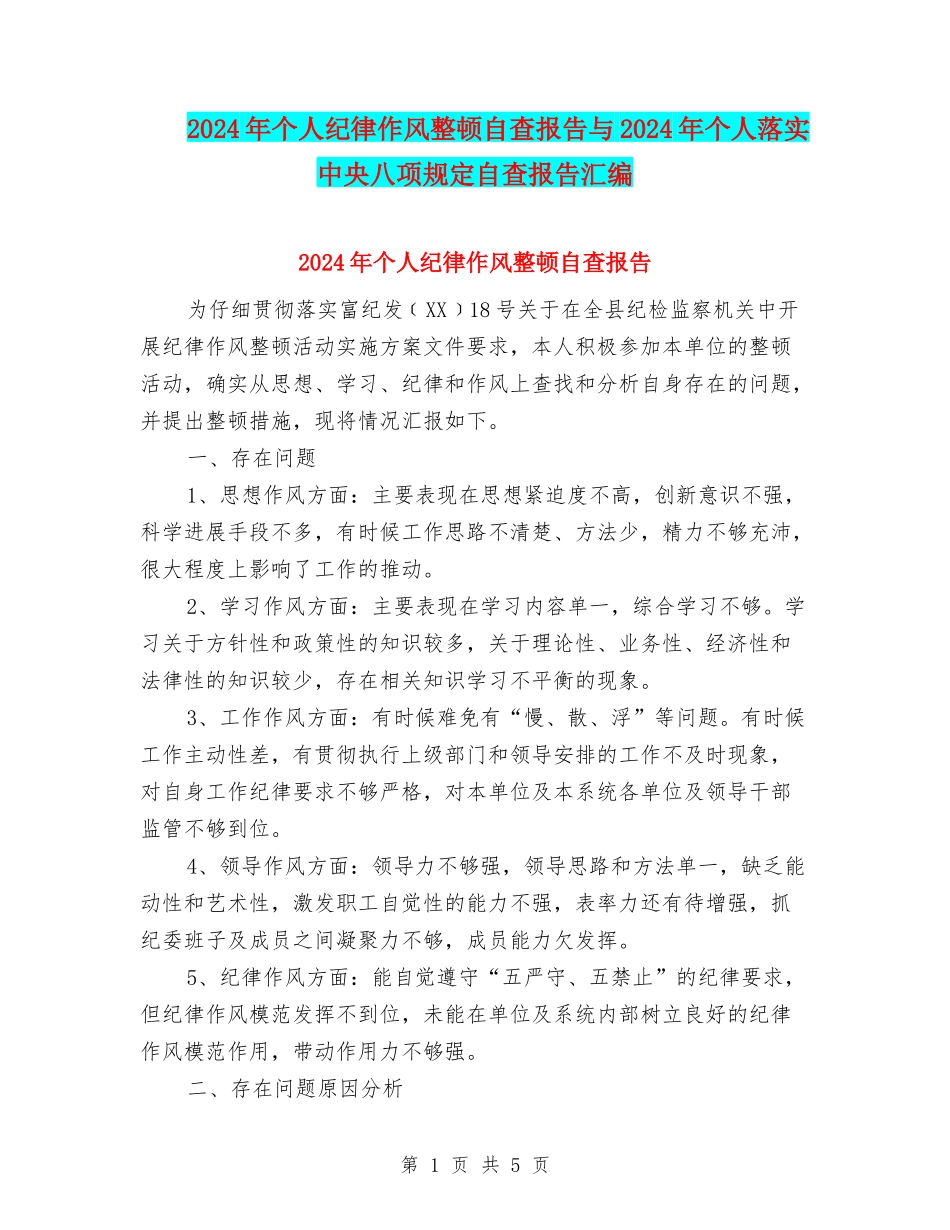 2024年个人纪律作风整顿自查报告与2024年个人落实中央八项规定自查报告汇编

2024年个人纪律作风整顿自查报告

为仔细贯彻落实富纪发（XX）18号关于在全县纪检监察机关中开展纪律作风整顿活动实施方案文件要求，本人积极参加本单位的整顿活动，确实从思想、学习、纪律和作风上查找和分析自身存在的问题，并提出整顿措施，现将情况汇报如下。

一、存在问题

1、思想作风方面：主要表现在思想紧迫度不高，创新意识不强，科学进展手段不多，有时候工作思路不清楚、方法少，精力不够充沛，很大程度上影响了工作的推动。

2、学习作风方面：主要表现在学习内容单一，综合学习不够。学习关于方针性和政策性的知识较多，关于理论性、业务性、经济性和法律性的知识较少，存在相关知识学习不平衡的现象。

3、工作作风方面：有时候难免有“慢、散、浮”等问题。有时候工作主动性差，有贯彻执行上级部门和领导安排的工作不及时现象，对自身工作纪律要求不够严格，对本单位及本系统各单位及领导干部监管不够到位。

4、领导作风方面：领导力不够强，领导思路和方法单一，缺乏能动性和艺术性，激发职工自觉性的能力不强，表率力还有待增强，抓纪委班子及成员之间凝聚力不够，成员能力欠发挥。

5、纪律作风方面：能自觉遵守“五严守、五禁止”的纪律要求，但纪律作风模范发挥不到位，未能在单位及系统内部树立良好的纪律作风模范作用，带动作用力不够强。

二、存在问题原因分析

第 1 页 共 5 页